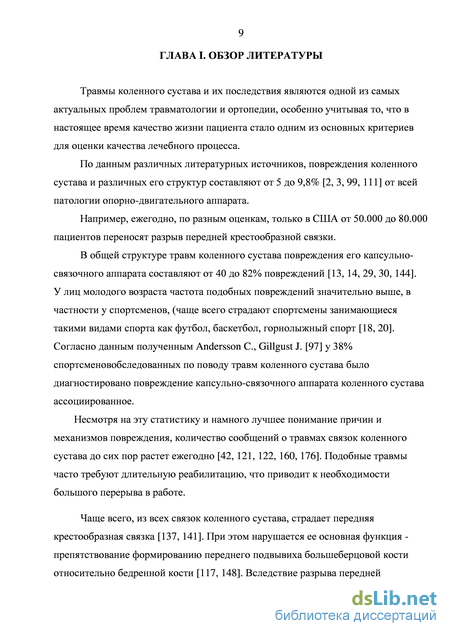 9

ГЛАВА I. ОБЗОР ЛИТЕРАТУРЫ

Травмы коленного сустава и их последствия являются одной из самых актуальных проблем травматологии и ортопедии, особенно учитывая то, что в настоящее время качество жизни пациента стало одним из основных критериев для оценки качества лечебного процесса.

По данным различных литературных источников, повреждения коленного сустава и различных его структур составляют от 5 до 9,8% [2, 3, 99, 111] от всей патологии опорно-двигательного аппарата.

Например, ежегодно, по разным оценкам, только в США от 50.000 до 80.000 пациентов переносят разрыв передней крестообразной связки.

В общей структуре травм коленного сустава повреждения его капсульно-связочного аппарата составляют от 40 до 82% повреждений [13, 14, 29, 30, 144]. У лиц молодого возраста частота подобных повреждений значительно выше, в частности у спортсменов, (чаще всего страдают спортсмены занимающиеся такими видами спорта как футбол, баскетбол, горнолыжный спорт [18, 20]. Согласно данным полученным Andersson C., Gillgust J. [97] у 38% спортсменовобследованных по поводу травм коленного сустава было диагностировано повреждение капсульно-связочного аппарата коленного сустава ассоциированное.

Несмотря на эту статистику и намного лучшее понимание причин и механизмов повреждения, количество сообщений о травмах связок коленного сустава до сих пор растет ежегодно [42, 121, 122, 160, 176]. Подобные травмы часто требуют длительную реабилитацию, что приводит к необходимости большого перерыва в работе.

Чаще всего, из всех связок коленного сустава, страдает передняя крестообразная связка [137, 141]. При этом нарушается ее основная функция - препятствование формированию переднего подвывиха большеберцовой кости относительно бедренной кости [117, 148]. Вследствие разрыва передней

dsLib.net
библиотека диссертаций